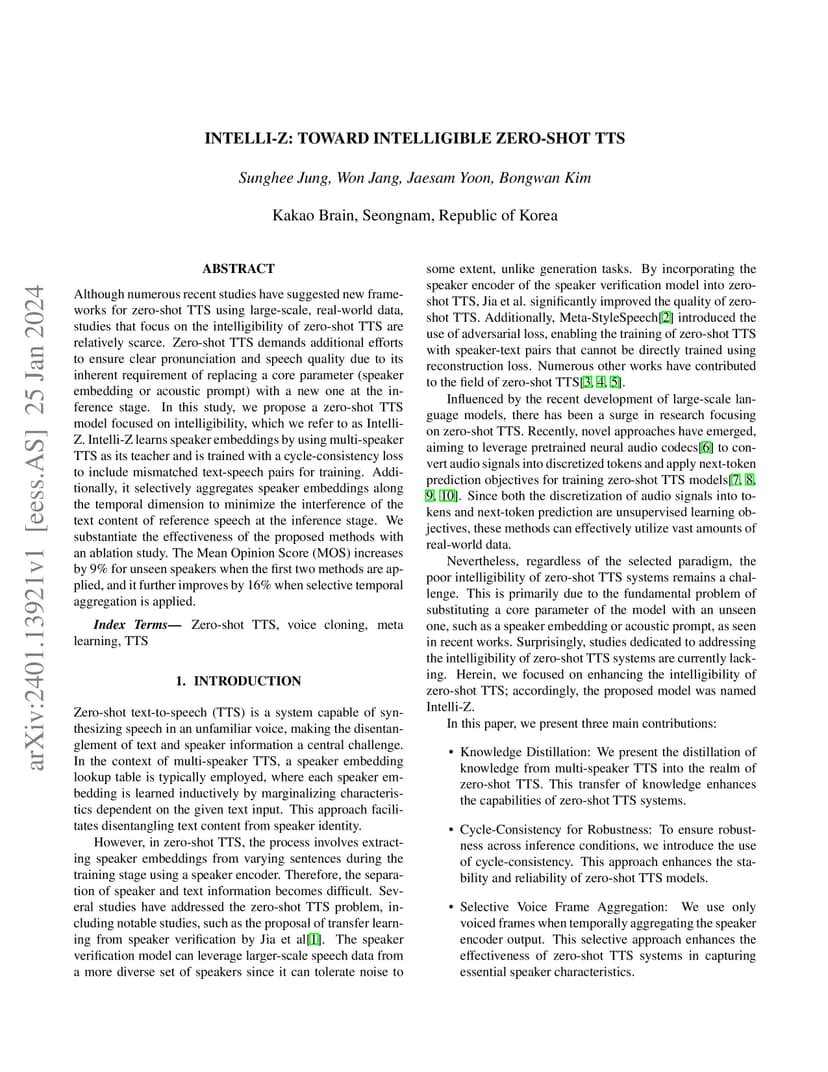 arXiv:2401.13921v1 [eess.AS] 25 Jan 2024

INTELLI-Z: TOWARD INTELLIGIBLE ZERO-SHOT TTS

Sunghee Jung, Won Jang, Jaesam Yoon, Bongwan Kim

Kakao Brain, Seongnam, Republic of Korea

ABSTRACT

Although numerous recent studies have suggested new frameworks for zero-shot TTS using large-scale, real-world data, studies that focus on the intelligibility of zero-shot TTS are relatively scarce. Zero-shot TTS demands additional efforts to ensure clear pronunciation and speech quality due to its inherent requirement of replacing a core parameter (speaker embedding or acoustic prompt) with a new one at the inference stage. In this study, we propose a zero-shot TTS model focused on intelligibility, which we refer to as Intelli-Z. Intelli-Z learns speaker embeddings by using multi-speaker TTS as its teacher and is trained with a cycle-consistency loss to include mismatched text-speech pairs for training. Additionally, it selectively aggregates speaker embeddings along the temporal dimension to minimize the interference of the text content of reference speech at the inference stage. We substantiate the effectiveness of the proposed methods with an ablation study. The Mean Opinion Score (MOS) increases by 9% for unseen speakers when the first two methods are applied, and it further improves by 16% when selective temporal aggregation is applied.

Index Terms— Zero-shot TTS, voice cloning, meta learning, TTS

1. INTRODUCTION

Zero-shot text-to-speech (TTS) is a system capable of synthesizing speech in an unfamiliar voice, making the disentanglement of text and speaker information a central challenge. In the context of multi-speaker TTS, a speaker embedding lookup table is typically employed, where each speaker embedding is learned inductively by marginalizing characteristics dependent on the given text input. This approach facilitates disentangling text content from speaker identity.

However, in zero-shot TTS, the process involves extracting speaker embeddings from varying sentences during the training stage using a speaker encoder. Therefore, the separation of speaker and text information becomes difficult. Several studies have addressed the zero-shot TTS problem, including notable studies, such as the proposal of transfer learning from speaker verification by Jia et al[1]. The speaker verification model can leverage larger-scale speech data from a more diverse set of speakers since it can tolerate noise to some extent, unlike generation tasks. By incorporating the speaker encoder of the speaker verification model into zero-shot TTS, Jia et al. significantly improved the quality of zero-shot TTS. Additionally, Meta-StyleSpeech[2] introduced the use of adversarial loss, enabling the training of zero-shot TTS with speaker-text pairs that cannot be directly trained using reconstruction loss. Numerous other works have contributed to the field of zero-shot TTS[3, 4, 5].

Influenced by the recent development of large-scale language models, there has been a surge in research focusing on zero-shot TTS. Recently, novel approaches have emerged, aiming to leverage pretrained neural audio codecs[6] to convert audio signals into discretized tokens and apply next-token prediction objectives for training zero-shot TTS models[7, 8, 9, 10]. Since both the discretization of audio signals into tokens and next-token prediction are unsupervised learning objectives, these methods can effectively utilize vast amounts of real-world data.

Nevertheless, regardless of the selected paradigm, the poor intelligibility of zero-shot TTS systems remains a challenge. This is primarily due to the fundamental problem of substituting a core parameter of the model with an unseen one, such as a speaker embedding or acoustic prompt, as seen in recent works. Surprisingly, studies dedicated to addressing the intelligibility of zero-shot TTS systems are currently lacking. Herein, we focused on enhancing the intelligibility of zero-shot TTS; accordingly, the proposed model was named Intelli-Z.

In this paper, we present three main contributions:

• Knowledge Distillation: We present the distillation of knowledge from multi-speaker TTS into the realm of zero-shot TTS. This transfer of knowledge enhances the capabilities of zero-shot TTS systems.

• Cycle-Consistency for Robustness: To ensure robustness across inference conditions, we introduce the use of cycle-consistency. This approach enhances the stability and reliability of zero-shot TTS models.

• Selective Voice Frame Aggregation: We use only voiced frames when temporally aggregating the speaker encoder output. This selective approach enhances the effectiveness of zero-shot TTS systems in capturing essential speaker characteristics.